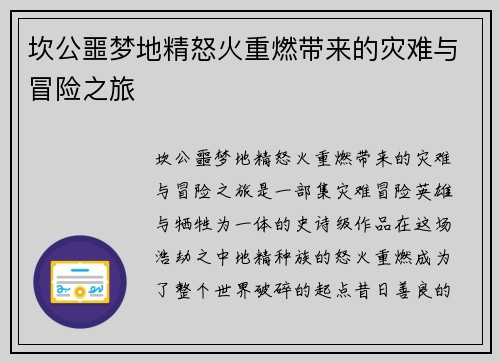 坎公噩梦地精怒火重燃带来的灾难与冒险之旅

坎公噩梦地精怒火重燃带来的灾难与冒险之旅是一部集灾难冒险英雄与牺牲为一体的史诗级作品在这场浩劫之中地精种族的怒火重燃成为了整个世界破碎的起点昔日善良的